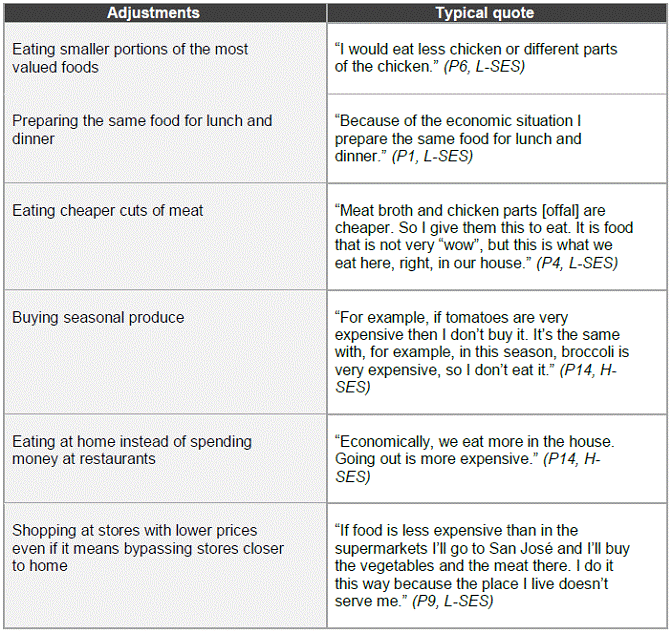 | Adjustments | Typical quote |
|---|---|
| Eating smaller portions of the most valued foods | “I would eat less chicken or different parts of the chicken.” (P6, L-SES) |
| Preparing the same food for lunch and dinner | “Because of the economic situation I prepare the same food for lunch and dinner.” (P1, L-SES) |
| Eating cheaper cuts of meat | “Meat broth and chicken parts [offal] are cheaper. So I give them this to eat. It is food that is not very “wow”, but this is what we eat here, right, in our house.” (P4, L-SES) |
| Buying seasonal produce | “For example, if tomatoes are very expensive then I don’t buy it. It’s the same with, for example, in this season, broccoli is very expensive, so I don’t eat it.” (P14, H-SES) |
| Eating at home instead of spending money at restaurants | “Economically, we eat more in the house. Going out is more expensive.” (P14, H-SES) |
| Shopping at stores with lower prices even if it means bypassing stores closer to home | “If food is less expensive than in the supermarkets I’ll go to San José and I’ll buy the vegetables and the meat there. I do it this way because the place I live doesn’t serve me.” (P9, L-SES) |